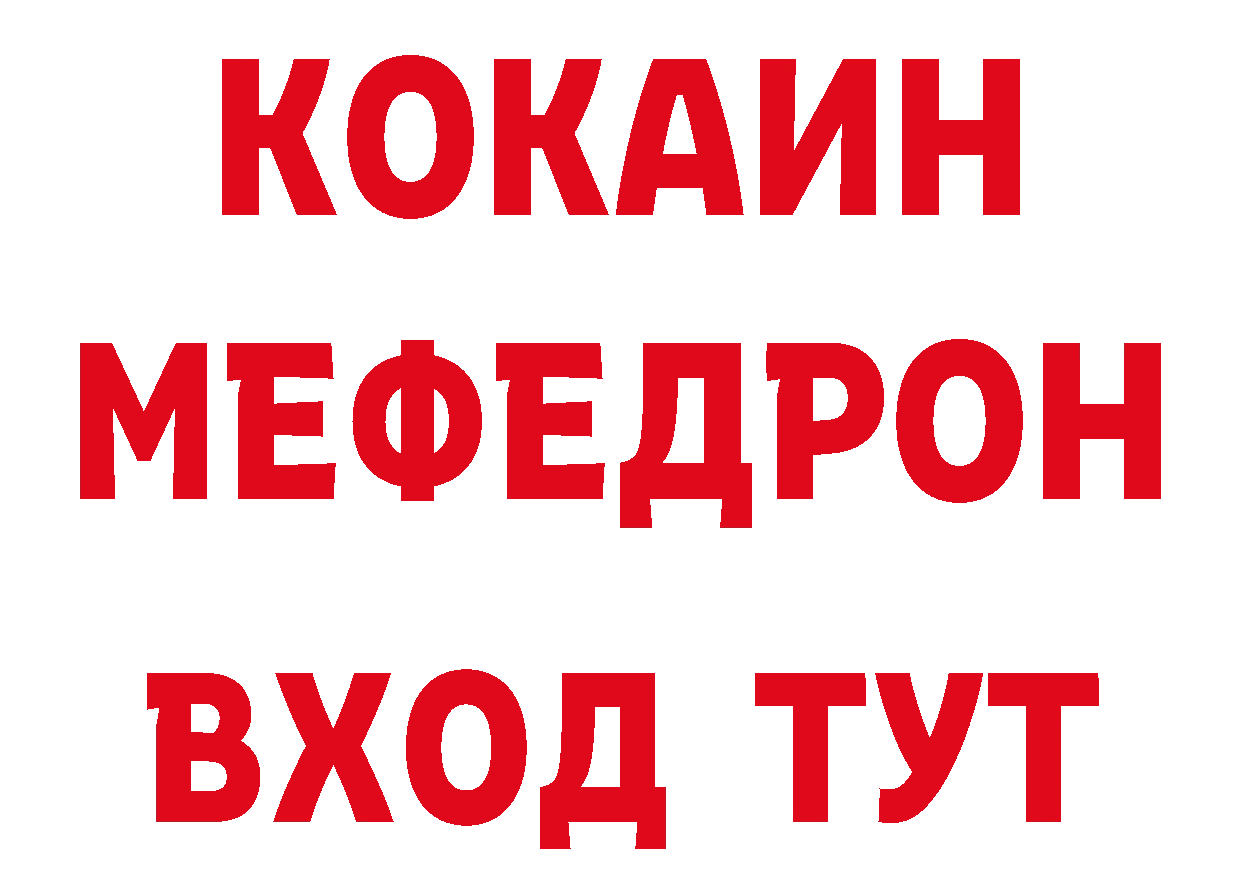 КОКАИН
МЕФЕДРОН
ВХОД ТУТ